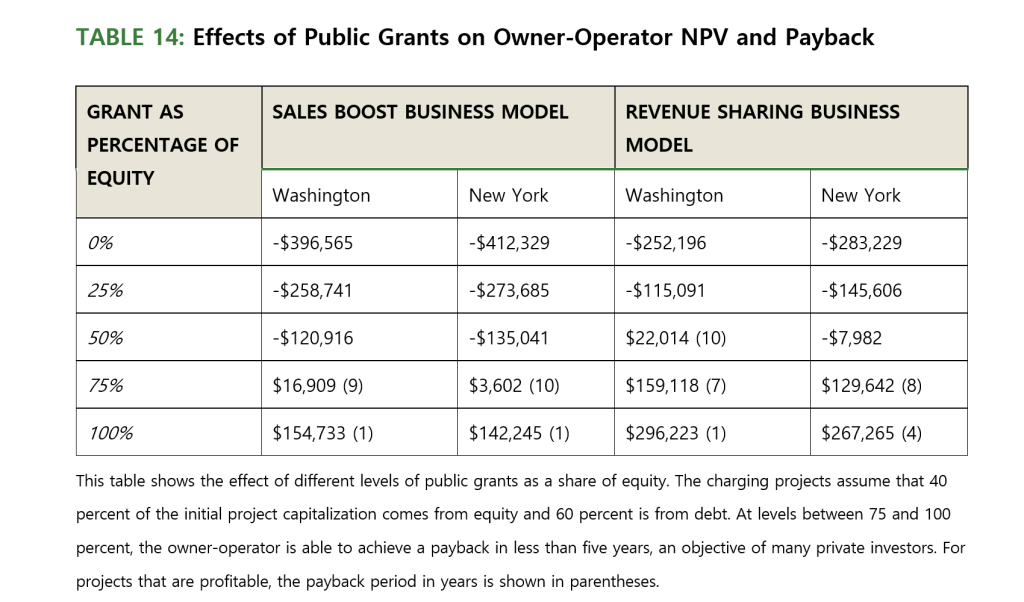 TABLE 14: Effects of Public Grants on Owner-Operator NPV and Payback

| GRANT AS PERCENTAGE OF EQUITY | SALES BOOST BUSINESS MODEL | | REVENUE SHARING BUSINESS MODEL | |
|---|---|---|---|---|
| | Washington | New York | Washington | New York |
| 0% | -$396,565 | -$412,329 | -$252,196 | -$283,229 |
| 25% | -$258,741 | -$273,685 | -$115,091 | -$145,606 |
| 50% | -$120,916 | -$135,041 | $22,014 (10) | -$7,982 |
| 75% | $16,909 (9) | $3,602 (10) | $159,118 (7) | $129,642 (8) |
| 100% | $154,733 (1) | $142,245 (1) | $296,223 (1) | $267,265 (4) |

This table shows the effect of different levels of public grants as a share of equity. The charging projects assume that 40 percent of the initial project capitalization comes from equity and 60 percent is from debt. At levels between 75 and 100 percent, the owner-operator is able to achieve a payback in less than five years, an objective of many private investors. For projects that are profitable, the payback period in years is shown in parentheses.